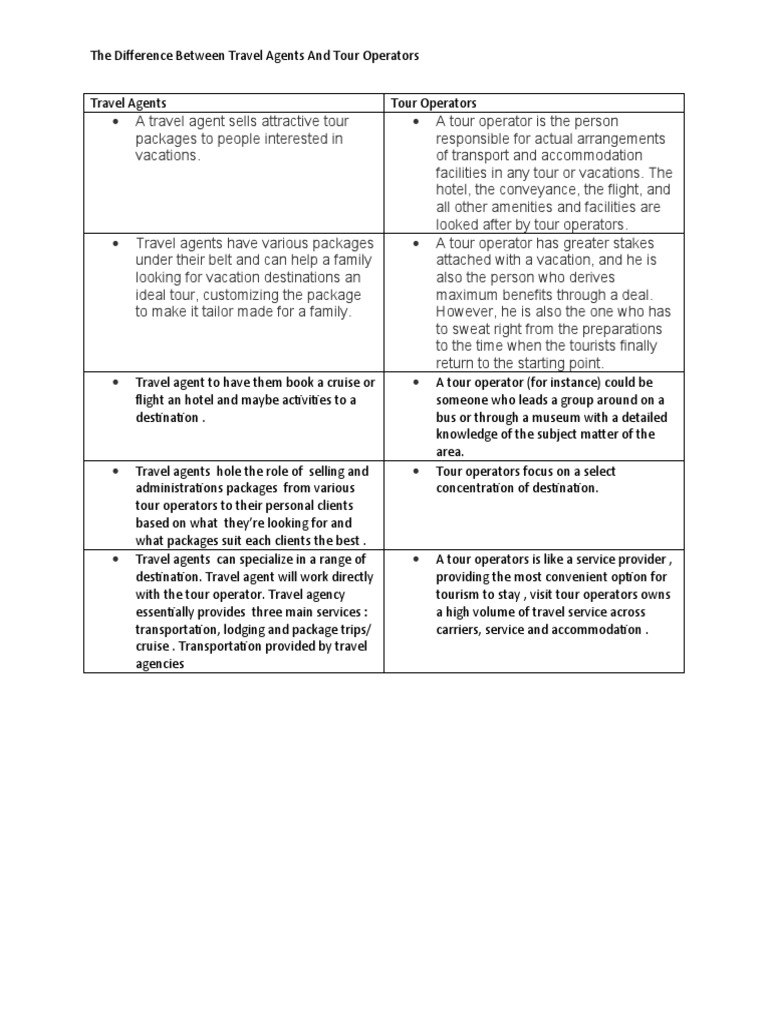 The Difference Between Travel Agents And Tour Operators

| Travel Agents | Tour Operators |
|---|---|
| • A travel agent sells attractive tour packages to people interested in vacations. | • A tour operator is the person responsible for actual arrangements of transport and accommodation facilities in any tour or vacations. The hotel, the conveyance, the flight, and all other amenities and facilities are looked after by tour operators. |
| • Travel agents have various packages under their belt and can help a family looking for vacation destinations an ideal tour, customizing the package to make it tailor made for a family. | • A tour operator has greater stakes attached with a vacation, and he is also the person who derives maximum benefits through a deal. However, he is also the one who has to sweat right from the preparations to the time when the tourists finally return to the starting point. |
| • Travel agent to have them book a cruise or flight an hotel and maybe activities to a destination . | • A tour operator (for instance) could be someone who leads a group around on a bus or through a museum with a detailed knowledge of the subject matter of the area. |
| • Travel agents hole the role of selling and administrations packages from various tour operators to their personal clients based on what they're looking for and what packages suit each clients the best . | • Tour operators focus on a select concentration of destination. |
| • Travel agents can specialize in a range of destination. Travel agent will work directly with the tour operator. Travel agency essentially provides three main services : transportation, lodging and package trips/ cruise . Transportation provided by travel agencies | • A tour operators is like a service provider , providing the most convenient option for tourism to stay , visit tour operators owns a high volume of travel service across carriers, service and accommodation . |